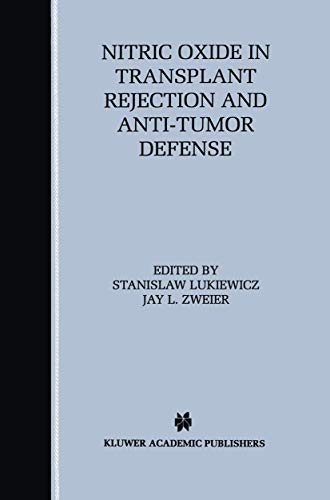 NITRIC OXIDE IN TRANSPLANT REJECTION AND ANTI-TUMOR DEFENSE

EDITED BY
STANISLAW LUKIEWICZ
JAY L. ZWEIER

KLUWER ACADEMIC PUBLISHERS